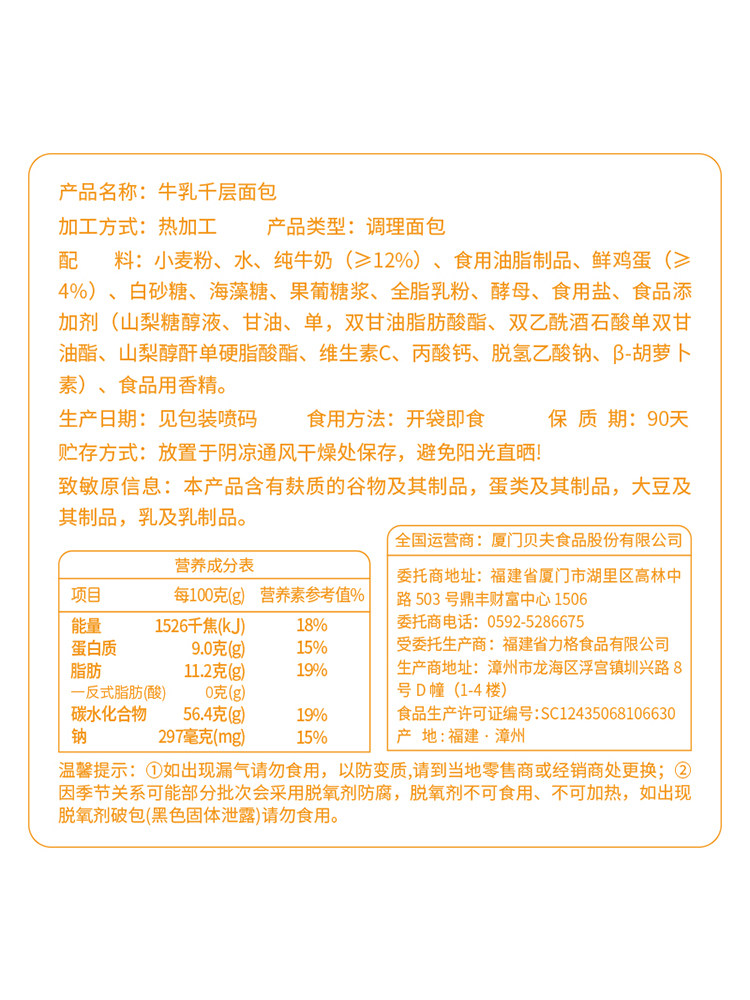 产品名称：牛乳千层面包

加工方式：热加工　　产品类型：调理面包

配　　料：小麦粉、水、纯牛奶（≥12%）、食用油脂制品、鲜鸡蛋（≥4%）、白砂糖、海藻糖、果葡糖浆、全脂乳粉、酵母、食用盐、食品添加剂（山梨糖醇液、甘油、单，双甘油脂肪酸酯、双乙酰酒石酸单双甘油酯、山梨醇酐单硬脂酸酯、维生素C、丙酸钙、脱氢乙酸钠、β-胡萝卜素）、食品用香精。

生产日期：见包装喷码　　食用方法：开袋即食　　保 质 期：90天

贮存方式：放置于阴凉通风干燥处保存，避免阳光直晒!

致敏原信息：本产品含有麸质的谷物及其制品，蛋类及其制品，大豆及其制品，乳及乳制品。

营养成分表

| 项目 | 每100克(g) | 营养素参考值% |
|---|---|---|
| 能量 | 1526千焦(kJ) | 18% |
| 蛋白质 | 9.0克(g) | 15% |
| 脂肪 | 11.2克(g) | 19% |
| 一反式脂肪(酸) | 0克(g) | |
| 碳水化合物 | 56.4克(g) | 19% |
| 钠 | 297毫克(mg) | 15% |

全国运营商：厦门贝夫食品股份有限公司

委托商地址：福建省厦门市湖里区高林中路 503 号鼎丰财富中心 1506

委托商电话：0592-5286675

受委托生产商：福建省力格食品有限公司

生产商地址：漳州市龙海区浮宫镇圳兴路 8 号 D 幢（1-4 楼）

食品生产许可证编号:SC12435068106630

产　地：福建 · 漳州

温馨提示：①如出现漏气请勿食用，以防变质,请到当地零售商或经销商处更换；②因季节关系可能部分批次会采用脱氧剂防腐，脱氧剂不可食用、不可加热，如出现脱氧剂破包(黑色固体泄露)请勿食用。